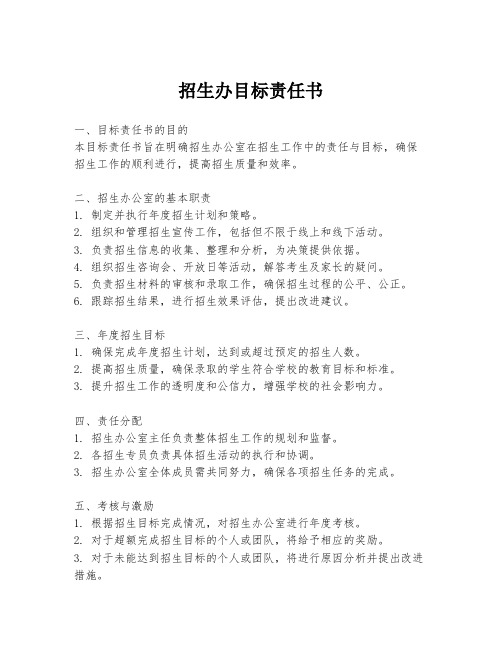 招生办目标责任书

一、目标责任书的目的
本目标责任书旨在明确招生办公室在招生工作中的责任与目标，确保招生工作的顺利进行，提高招生质量和效率。

二、招生办公室的基本职责
1. 制定并执行年度招生计划和策略。
2. 组织和管理招生宣传工作，包括但不限于线上和线下活动。
3. 负责招生信息的收集、整理和分析，为决策提供依据。
4. 组织招生咨询会、开放日等活动，解答考生及家长的疑问。
5. 负责招生材料的审核和录取工作，确保招生过程的公平、公正。
6. 跟踪招生结果，进行招生效果评估，提出改进建议。

三、年度招生目标
1. 确保完成年度招生计划，达到或超过预定的招生人数。
2. 提高招生质量，确保录取的学生符合学校的教育目标和标准。
3. 提升招生工作的透明度和公信力，增强学校的社会影响力。

四、责任分配
1. 招生办公室主任负责整体招生工作的规划和监督。
2. 各招生专员负责具体招生活动的执行和协调。
3. 招生办公室全体成员需共同努力，确保各项招生任务的完成。

五、考核与激励
1. 根据招生目标完成情况，对招生办公室进行年度考核。
2. 对于超额完成招生目标的个人或团队，将给予相应的奖励。
3. 对于未能达到招生目标的个人或团队，将进行原因分析并提出改进措施。